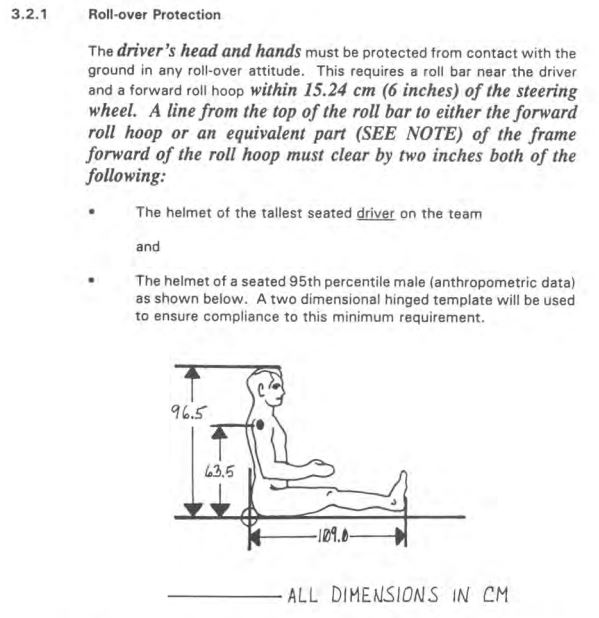 3.2.1 Roll-over Protection

The driver's head and hands must be protected from contact with the ground in any roll-over attitude. This requires a roll bar near the driver and a forward roll hoop within 15.24 cm (6 inches) of the steering wheel. A line from the top of the roll bar to either the forward roll hoop or an equivalent part (SEE NOTE) of the frame forward of the roll hoop must clear by two inches both of the following:

• The helmet of the tallest seated driver on the team

and

• The helmet of a seated 95th percentile male (anthropometric data) as shown below. A two dimensional hinged template will be used to ensure compliance to this minimum requirement.

96.5

63.5

109.0

ALL DIMENSIONS IN CM